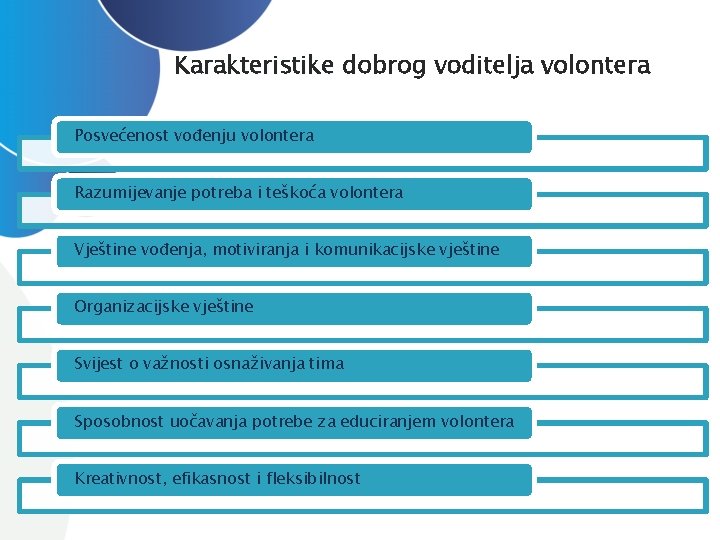 Karakteristike dobrog voditelja volontera

Posvećenost vođenju volontera

Razumijevanje potreba i teškoća volontera

Vještine vođenja, motiviranja i komunikacijske vještine

Organizacijske vještine

Svijest o važnosti osnaživanja tima

Sposobnost uočavanja potrebe za educiranjem volontera

Kreativnost, efikasnost i fleksibilnost